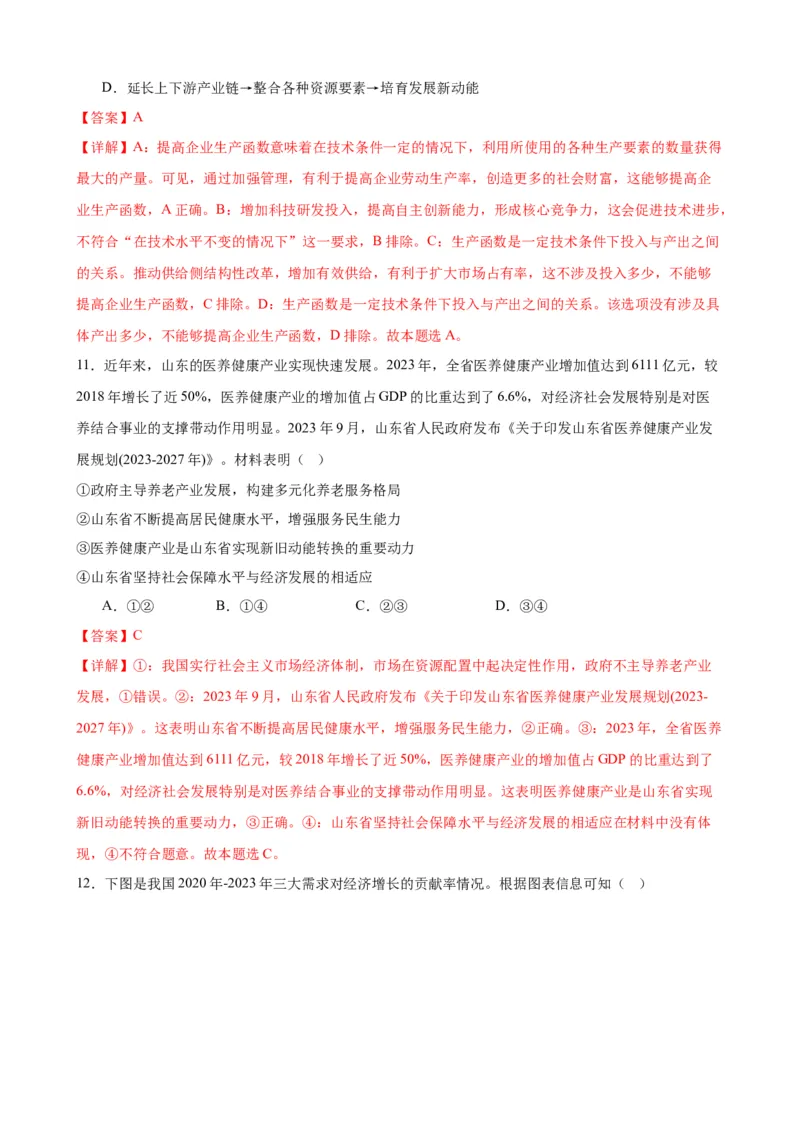 D．延长上下游产业链→整合各种资源要素→培育发展新动能

【答案】A

【详解】A：提高企业生产函数意味着在技术条件一定的情况下，利用所使用的各种生产要素的数量获得最大的产量。可见，通过加强管理，有利于提高企业劳动生产率，创造更多的社会财富，这能够提高企业生产函数，A 正确。B：增加科技研发投入，提高自主创新能力，形成核心竞争力，这会促进技术进步，不符合“在技术水平不变的情况下”这一要求，B 排除。C：生产函数是一定技术条件下投入与产出之间的关系。推动供给侧结构性改革，增加有效供给，有利于扩大市场占有率，这不涉及投入多少，不能够提高企业生产函数，C 排除。D：生产函数是一定技术条件下投入与产出之间的关系。该选项没有涉及具体产出多少，不能够提高企业生产函数，D 排除。故本题选 A。

11．近年来，山东的医养健康产业实现快速发展。2023 年，全省医养健康产业增加值达到 6111 亿元，较 2018 年增长了近 50%，医养健康产业的增加值占 GDP 的比重达到了 6.6%，对经济社会发展特别是对医养结合事业的支撑带动作用明显。2023 年 9 月，山东省人民政府发布《关于印发山东省医养健康产业发展规划(2023-2027 年)》。材料表明（ ）

①政府主导养老产业发展，构建多元化养老服务格局

②山东省不断提高居民健康水平，增强服务民生能力

③医养健康产业是山东省实现新旧动能转换的重要动力

④山东省坚持社会保障水平与经济发展的相适应

A．①② B．①④ C．②③ D．③④

【答案】C

【详解】①：我国实行社会主义市场经济体制，市场在资源配置中起决定性作用，政府不主导养老产业发展，①错误。②：2023 年 9 月，山东省人民政府发布《关于印发山东省医养健康产业发展规划(2023-2027 年)》。这表明山东省不断提高居民健康水平，增强服务民生能力，②正确。③：2023 年，全省医养健康产业增加值达到 6111 亿元，较 2018 年增长了近 50%，医养健康产业的增加值占 GDP 的比重达到了 6.6%，对经济社会发展特别是对医养结合事业的支撑带动作用明显。这表明医养健康产业是山东省实现新旧动能转换的重要动力，③正确。④：山东省坚持社会保障水平与经济发展的相适应在材料中没有体现，④不符合题意。故本题选 C。

12．下图是我国 2020 年-2023 年三大需求对经济增长的贡献率情况。根据图表信息可知（ ）